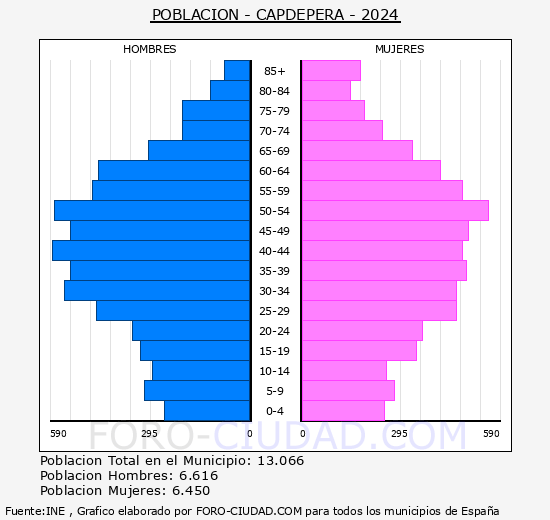 POBLACION - CAPDEPERA - 2024

HOMBRES

MUJERES

85+
80-84
75-79
70-74
65-69
60-64
55-59
50-54
45-49
40-44
35-39
30-34
25-29
20-24
15-19
10-14
5-9
0-4

590 295 0 0 295 590

FORO-CIUDAD.COM

Poblacion Total en el Municipio: 13.066
Poblacion Hombres: 6.616
Poblacion Mujeres: 6.450

Fuente:INE , Grafico elaborado por FORO-CIUDAD.COM para todos los municipios de España